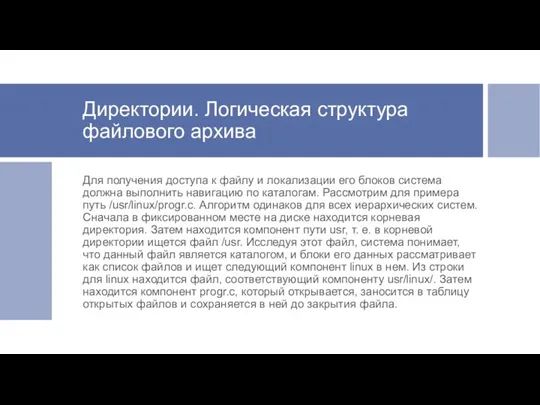 Директории. Логическая структура файлового архива

Для получения доступа к файлу и локализации его блоков система должна выполнить навигацию по каталогам. Рассмотрим для примера путь /usr/linux/progr.c. Алгоритм одинаков для всех иерархических систем. Сначала в фиксированном месте на диске находится корневая директория. Затем находится компонент пути usr, т. е. в корневой директории ищется файл /usr. Исследуя этот файл, система понимает, что данный файл является каталогом, и блоки его данных рассматривает как список файлов и ищет следующий компонент linux в нем. Из строки для linux находится файл, соответствующий компоненту usr/linux/. Затем находится компонент progr.c, который открывается, заносится в таблицу открытых файлов и сохраняется в ней до закрытия файла.